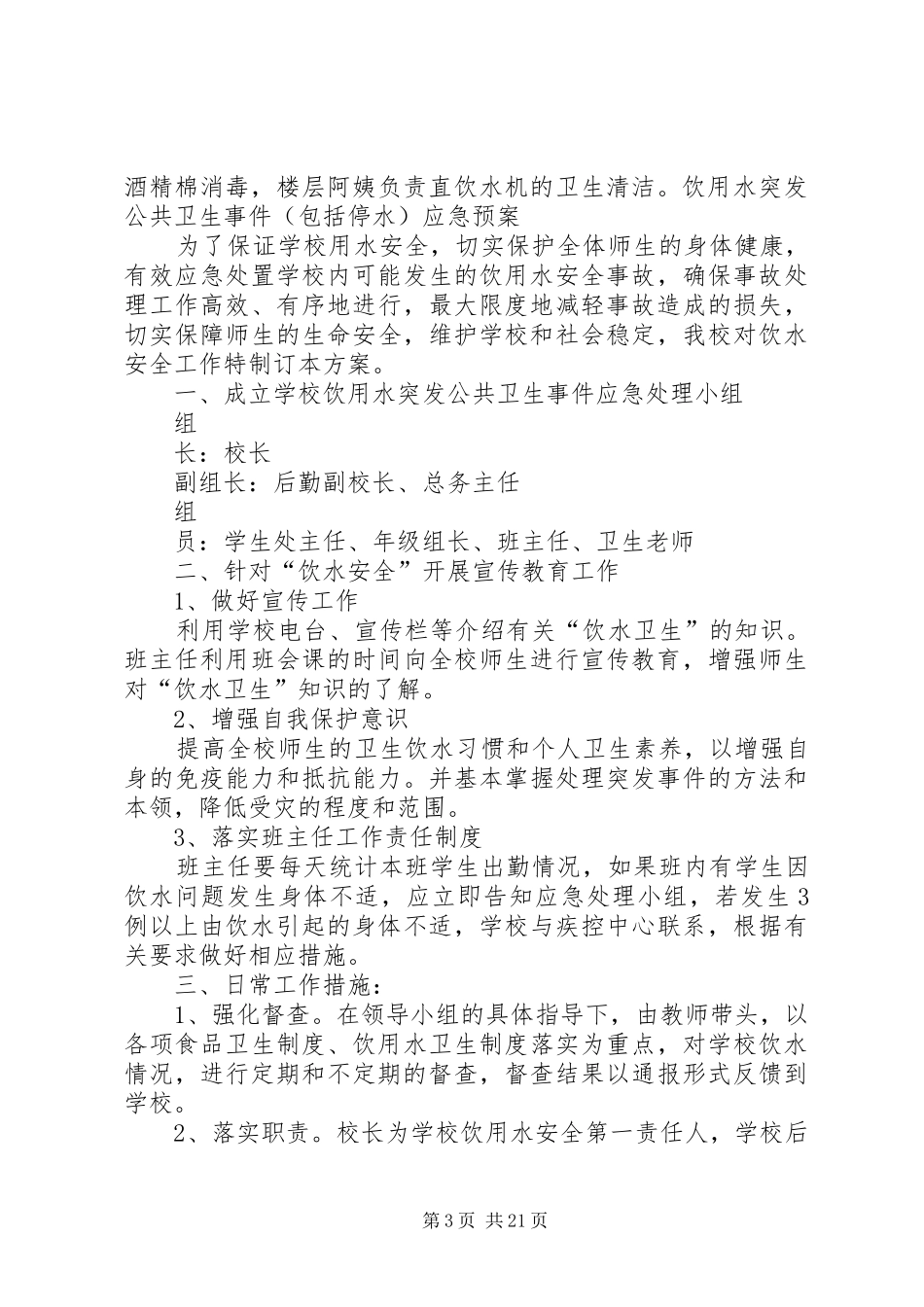 酒精棉消毒，楼层阿姨负责直饮水机的卫生清洁。饮用水突发公共卫生事件（包括停水）应急预案

为了保证学校用水安全，切实保护全体师生的身体健康，有效应急处置学校内可能发生的饮用水安全事故，确保事故处理工作高效、有序地进行，最大限度地减轻事故造成的损失，切实保障师生的生命安全，维护学校和社会稳定，我校对饮水安全工作特制订本方案。

一、成立学校饮用水突发公共卫生事件应急处理小组

组

长：校长

副组长：后勤副校长、总务主任

组

员：学生处主任、年级组长、班主任、卫生老师

二、针对“饮水安全”开展宣传教育工作

1、做好宣传工作

利用学校电台、宣传栏等介绍有关“饮水卫生”的知识。班主任利用班会课的时间向全校师生进行宣传教育，增强师生对“饮水卫生”知识的了解。

2、增强自我保护意识

提高全校师生的卫生饮水习惯和个人卫生素养，以增强自身的免疫能力和抵抗能力。并基本掌握处理突发事件的方法和本领，降低受灾的程度和范围。

3、落实班主任工作责任制度

班主任要每天统计本班学生出勤情况，如果班内有学生因饮水问题发生身体不适，应立即告知应急处理小组，若发生3例以上由饮水引起的身体不适，学校与疾控中心联系，根据有关要求做好相应措施。

三、日常工作措施：

1、强化督查。在领导小组的具体指导下，由教师带头，以各项食品卫生制度、饮用水卫生制度落实为重点，对学校饮水情况，进行定期和不定期的督查，督查结果以通报形式反馈到学校。

2、落实职责。校长为学校饮用水安全第一责任人，学校后

第3页 共21页